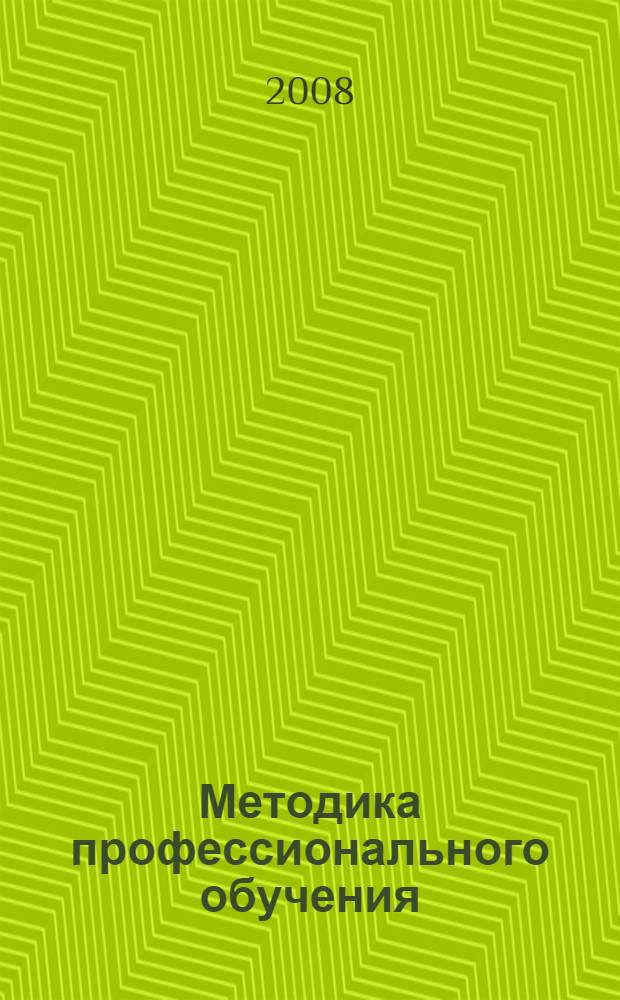 2008

Методика профессионального обучения